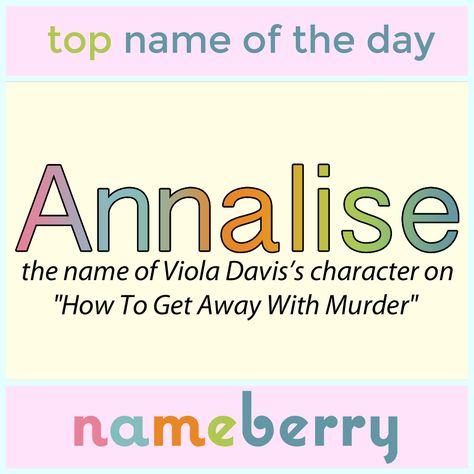 top name of the day

Annalise

the name of Viola Davis's character on "How To Get Away With Murder"

nameberry